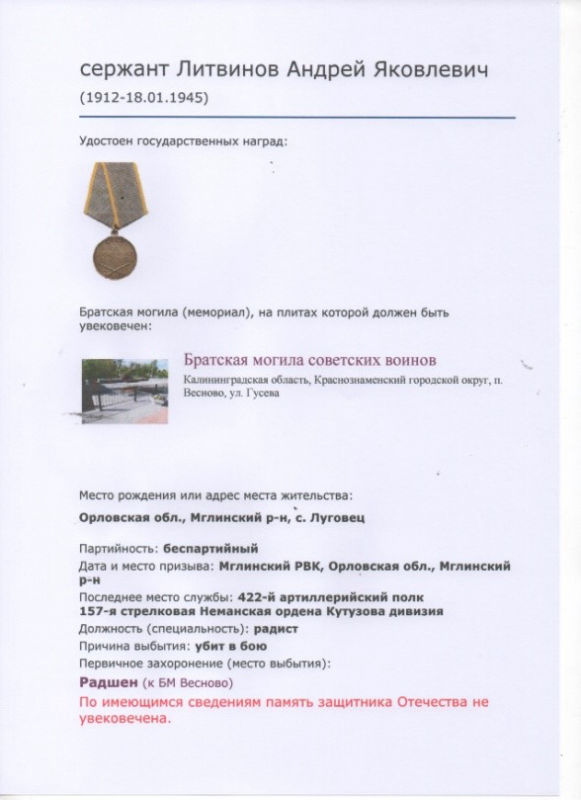 сержант Литвинов Андрей Яковлевич

(1912-18.01.1945)

Удостоен государственных наград:

Братская могила (мемориал), на плитах которой должен быть увековечен:

Братская могила советских воинов

Калининградская область, Краснознаменский городской округ, п. Весново, ул. Гусева

Место рождения или адрес места жительства:

Орловская обл., Мглинский р-н, с. Луговец

Партийность: беспартийный

Дата и место призыва: Мглинский РВК, Орловская обл., Мглинский р-н

Последнее место службы: 422-й артиллерийский полк 157-я стрелковая Неманская ордена Кутузова дивизия

Должность (специальность): радист

Причина выбытия: убит в бою

Первичное захоронение (место выбытия):

Радшен (к БМ Весново)

По имеющимся сведениям память защитника Отечества не увековечена.